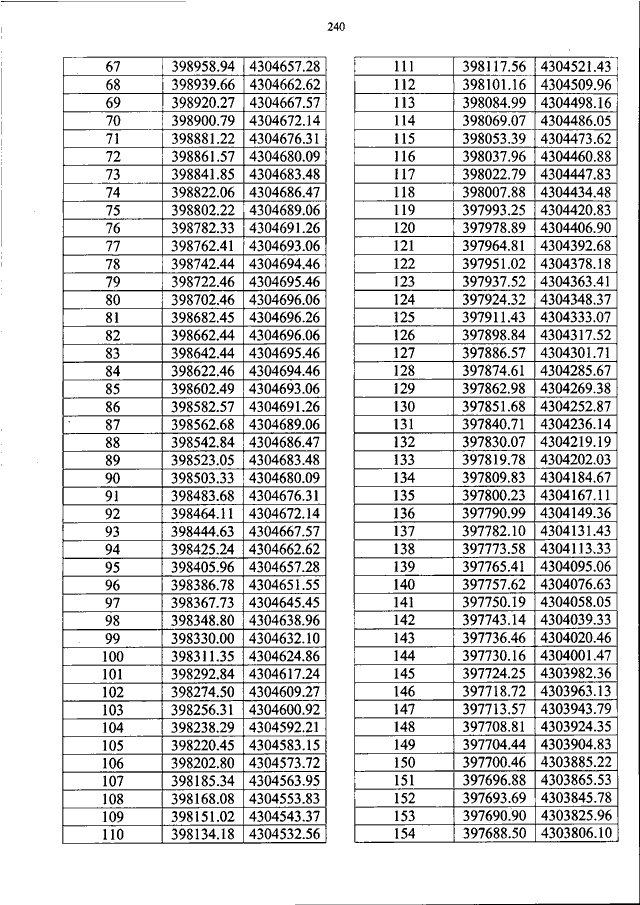 240

| 67 | 398958.94 | 4304657.28 |
|---|---|---|
| 68 | 398939.66 | 4304662.62 |
| 69 | 398920.27 | 4304667.57 |
| 70 | 398900.79 | 4304672.14 |
| 71 | 398881.22 | 4304676.31 |
| 72 | 398861.57 | 4304680.09 |
| 73 | 398841.85 | 4304683.48 |
| 74 | 398822.06 | 4304686.47 |
| 75 | 398802.22 | 4304689.06 |
| 76 | 398782.33 | 4304691.26 |
| 77 | 398762.41 | 4304693.06 |
| 78 | 398742.44 | 4304694.46 |
| 79 | 398722.46 | 4304695.46 |
| 80 | 398702.46 | 4304696.06 |
| 81 | 398682.45 | 4304696.26 |
| 82 | 398662.44 | 4304696.06 |
| 83 | 398642.44 | 4304695.46 |
| 84 | 398622.46 | 4304694.46 |
| 85 | 398602.49 | 4304693.06 |
| 86 | 398582.57 | 4304691.26 |
| 87 | 398562.68 | 4304689.06 |
| 88 | 398542.84 | 4304686.47 |
| 89 | 398523.05 | 4304683.48 |
| 90 | 398503.33 | 4304680.09 |
| 91 | 398483.68 | 4304676.31 |
| 92 | 398464.11 | 4304672.14 |
| 93 | 398444.63 | 4304667.57 |
| 94 | 398425.24 | 4304662.62 |
| 95 | 398405.96 | 4304657.28 |
| 96 | 398386.78 | 4304651.55 |
| 97 | 398367.73 | 4304645.45 |
| 98 | 398348.80 | 4304638.96 |
| 99 | 398330.00 | 4304632.10 |
| 100 | 398311.35 | 4304624.86 |
| 101 | 398292.84 | 4304617.24 |
| 102 | 398274.50 | 4304609.27 |
| 103 | 398256.31 | 4304600.92 |
| 104 | 398238.29 | 4304592.21 |
| 105 | 398220.45 | 4304583.15 |
| 106 | 398202.80 | 4304573.72 |
| 107 | 398185.34 | 4304563.95 |
| 108 | 398168.08 | 4304553.83 |
| 109 | 398151.02 | 4304543.37 |
| 110 | 398134.18 | 4304532.56 |

| 111 | 398117.56 | 4304521.43 |
|---|---|---|
| 112 | 398101.16 | 4304509.96 |
| 113 | 398084.99 | 4304498.16 |
| 114 | 398069.07 | 4304486.05 |
| 115 | 398053.39 | 4304473.62 |
| 116 | 398037.96 | 4304460.88 |
| 117 | 398022.79 | 4304447.83 |
| 118 | 398007.88 | 4304434.48 |
| 119 | 397993.25 | 4304420.83 |
| 120 | 397978.89 | 4304406.90 |
| 121 | 397964.81 | 4304392.68 |
| 122 | 397951.02 | 4304378.18 |
| 123 | 397937.52 | 4304363.41 |
| 124 | 397924.32 | 4304348.37 |
| 125 | 397911.43 | 4304333.07 |
| 126 | 397898.84 | 4304317.52 |
| 127 | 397886.57 | 4304301.71 |
| 128 | 397874.61 | 4304285.67 |
| 129 | 397862.98 | 4304269.38 |
| 130 | 397851.68 | 4304252.87 |
| 131 | 397840.71 | 4304236.14 |
| 132 | 397830.07 | 4304219.19 |
| 133 | 397819.78 | 4304202.03 |
| 134 | 397809.83 | 4304184.67 |
| 135 | 397800.23 | 4304167.11 |
| 136 | 397790.99 | 4304149.36 |
| 137 | 397782.10 | 4304131.43 |
| 138 | 397773.58 | 4304113.33 |
| 139 | 397765.41 | 4304095.06 |
| 140 | 397757.62 | 4304076.63 |
| 141 | 397750.19 | 4304058.05 |
| 142 | 397743.14 | 4304039.33 |
| 143 | 397736.46 | 4304020.46 |
| 144 | 397730.16 | 4304001.47 |
| 145 | 397724.25 | 4303982.36 |
| 146 | 397718.72 | 4303963.13 |
| 147 | 397713.57 | 4303943.79 |
| 148 | 397708.81 | 4303924.35 |
| 149 | 397704.44 | 4303904.83 |
| 150 | 397700.46 | 4303885.22 |
| 151 | 397696.88 | 4303865.53 |
| 152 | 397693.69 | 4303845.78 |
| 153 | 397690.90 | 4303825.96 |
| 154 | 397688.50 | 4303806.10 |